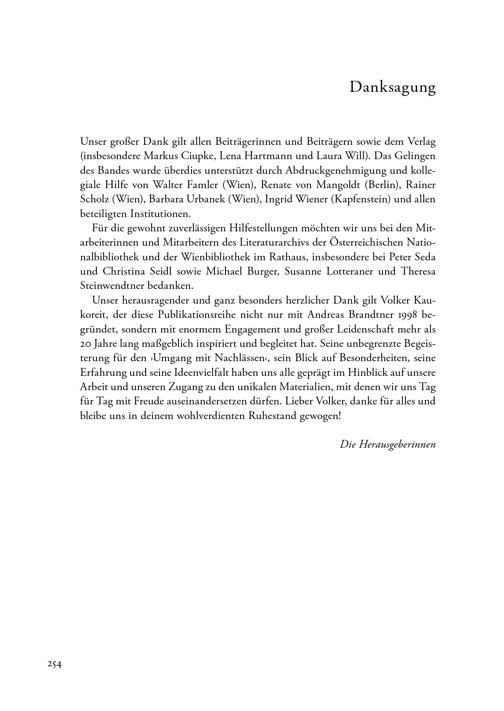 Danksagung

Unser großer Dank gilt allen Beiträgerinnen und Beiträgern sowie dem Verlag (insbesondere Markus Ciupke, Lena Hartmann und Laura Will). Das Gelingen des Bandes wurde überdies unterstützt durch Abdruckgenehmigung und kollegiale Hilfe von Walter Famler (Wien), Renate von Mangoldt (Berlin), Rainer Scholz (Wien), Barbara Urbanek (Wien), Ingrid Wiener (Kapfenstein) und allen beteiligten Institutionen.

Für die gewohnt zuverlässigen Hilfestellungen möchten wir uns bei den Mitarbeiterinnen und Mitarbeitern des Literaturarchivs der Österreichischen Nationalbibliothek und der Wienbibliothek im Rathaus, insbesondere bei Peter Seda und Christina Seidl sowie Michael Burger, Susanne Lotteraner und Theresa Steinwendtner bedanken.

Unser herausragender und ganz besonders herzlicher Dank gilt Volker Kaukoreit, der diese Publikationsreihe nicht nur mit Andreas Brandtner 1998 begründet, sondern mit enormem Engagement und großer Leidenschaft mehr als 20 Jahre lang maßgeblich inspiriert und begleitet hat. Seine unbegrenzte Begeisterung für den ›Umgang mit Nachlässen‹, sein Blick auf Besonderheiten, seine Erfahrung und seine Ideenvielfalt haben uns alle geprägt im Hinblick auf unsere Arbeit und unseren Zugang zu den unikalen Materialien, mit denen wir uns Tag für Tag mit Freude auseinandersetzen dürfen. Lieber Volker, danke für alles und bleibe uns in deinem wohlverdienten Ruhestand gewogen!

Die Herausgeberinnen

254